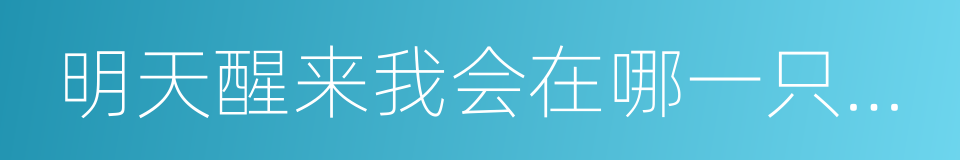 明天醒来我会在哪一只...